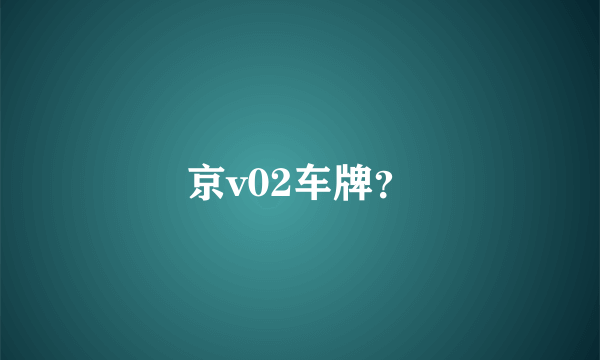 京v02车牌?